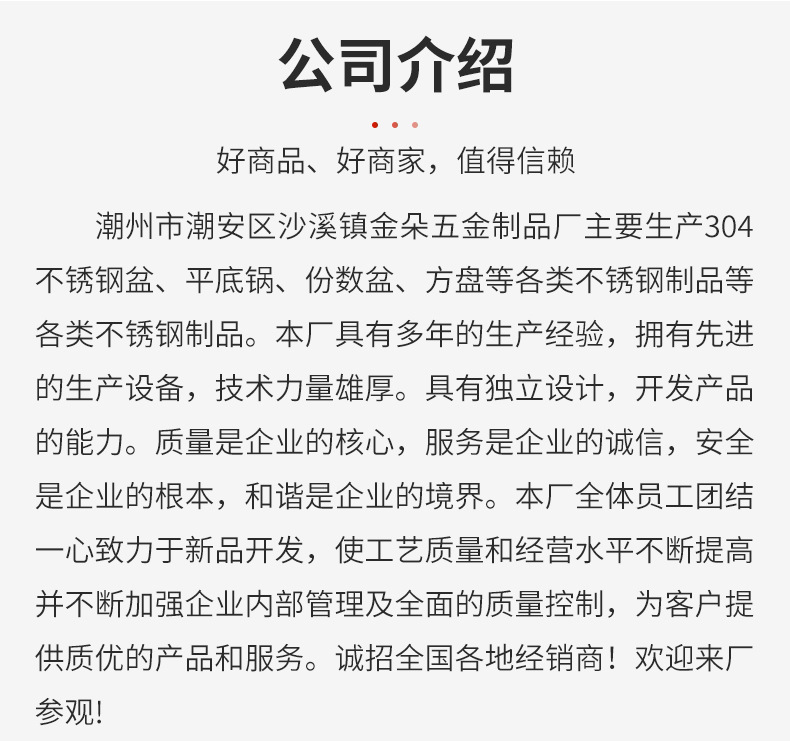 公司介绍

好商品、好商家，值得信赖

潮州市潮安区沙溪镇金朵五金制品厂主要生产304不锈钢盆、平底锅、份数盆、方盘等各类不锈钢制品等各类不锈钢制品。本厂具有多年的生产经验，拥有先进的生产设备，技术力量雄厚。具有独立设计，开发产品的能力。质量是企业的核心，服务是企业的诚信，安全是企业的根本，和谐是企业的境界。本厂全体员工团结一心致力于新品开发，使工艺质量和经营水平不断提高并不断加强企业内部管理及全面的质量控制，为客户提供质优的产品和服务。诚招全国各地经销商！欢迎来厂参观!